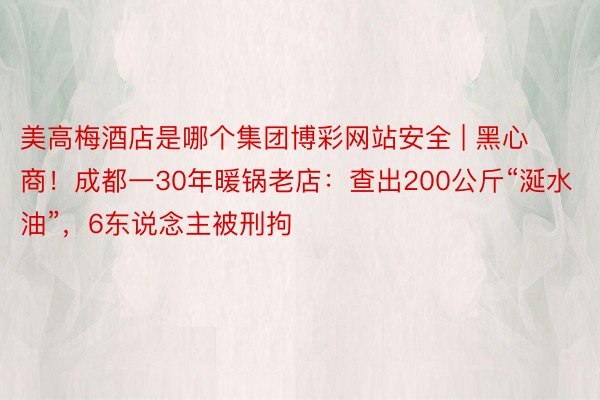 美高梅酒店是哪个集团博彩网站安全 | 黑心商！成都一30年暖锅老店：查出200公斤“涎水油”，6东说念主被刑拘